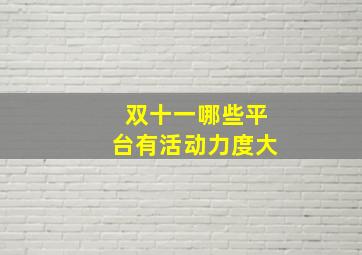 双十一哪些平台有活动力度大